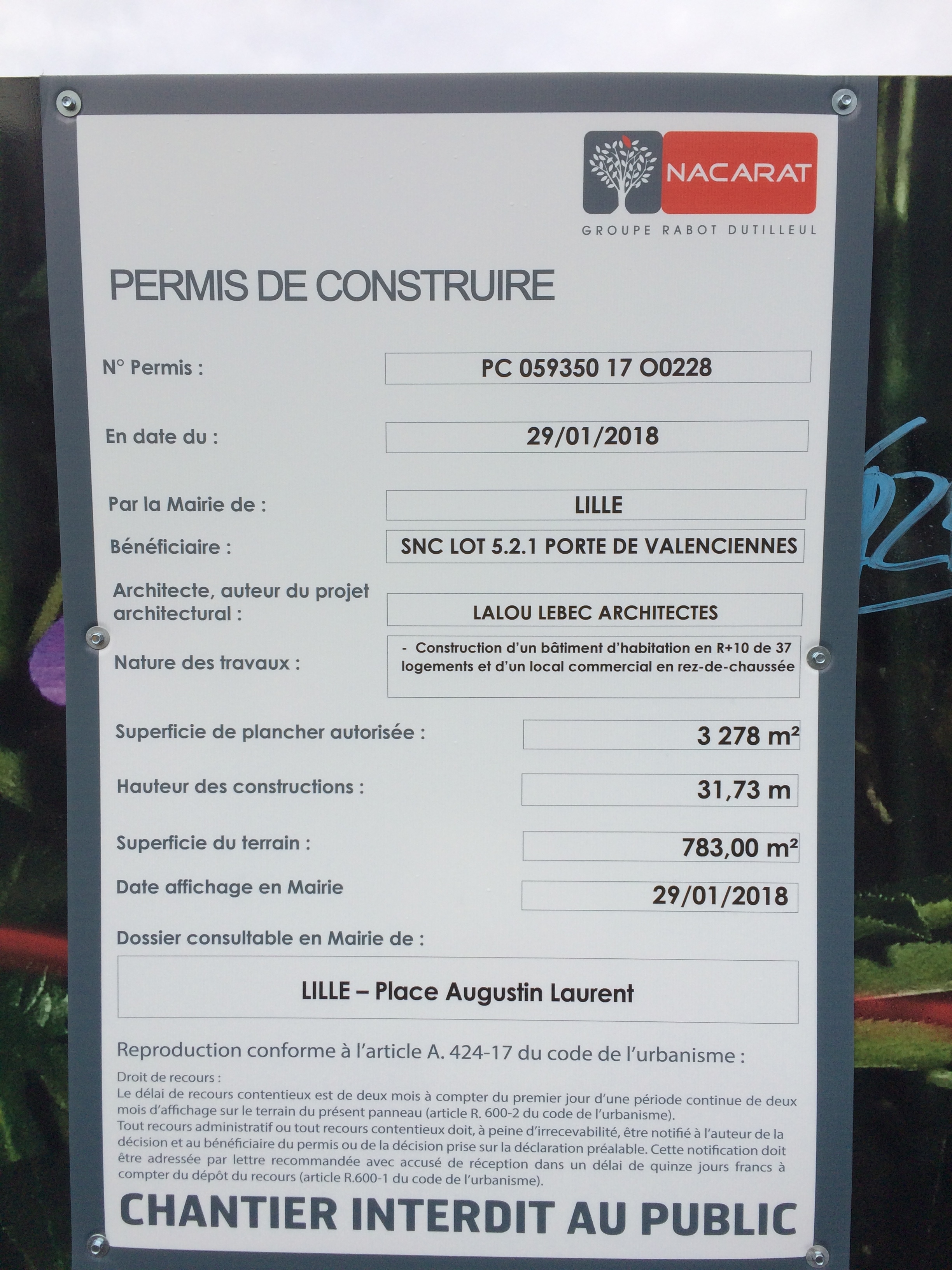 NACARAT
GROUPE RABOT DUTILLEUL

PERMIS DE CONSTRUIRE

N° Permis :
PC 059350 17 O0228

En date du :
29/01/2018

Par la Mairie de :
LILLE

Bénéficiaire :
SNC LOT 5.2.1 PORTE DE VALENCIENNES

Architecte, auteur du projet architectural :
LALOU LEBEC ARCHITECTES

Nature des travaux :
- Construction d'un bâtiment d'habitation en R+10 de 37 logements et d'un local commercial en rez-de-chaussée

Superficie de plancher autorisée :
3 278 m²

Hauteur des constructions :
31,73 m

Superficie du terrain :
783,00 m²

Date affichage en Mairie
29/01/2018

Dossier consultable en Mairie de :

LILLE – Place Augustin Laurent

Reproduction conforme à l'article A. 424-17 du code de l'urbanisme :

Droit de recours :
Le délai de recours contentieux est de deux mois à compter du premier jour d'une période continue de deux mois d'affichage sur le terrain du présent panneau (article R. 600-2 du code de l'urbanisme).
Tout recours administratif ou tout recours contentieux doit, à peine d'irrecevabilité, être notifié à l'auteur de la décision et au bénéficiaire du permis ou de la décision prise sur la déclaration préalable. Cette notification doit être adressée par lettre recommandée avec accusé de réception dans un délai de quinze jours francs à compter du dépôt du recours (article R.600-1 du code de l'urbanisme).

CHANTIER INTERDIT AU PUBLIC